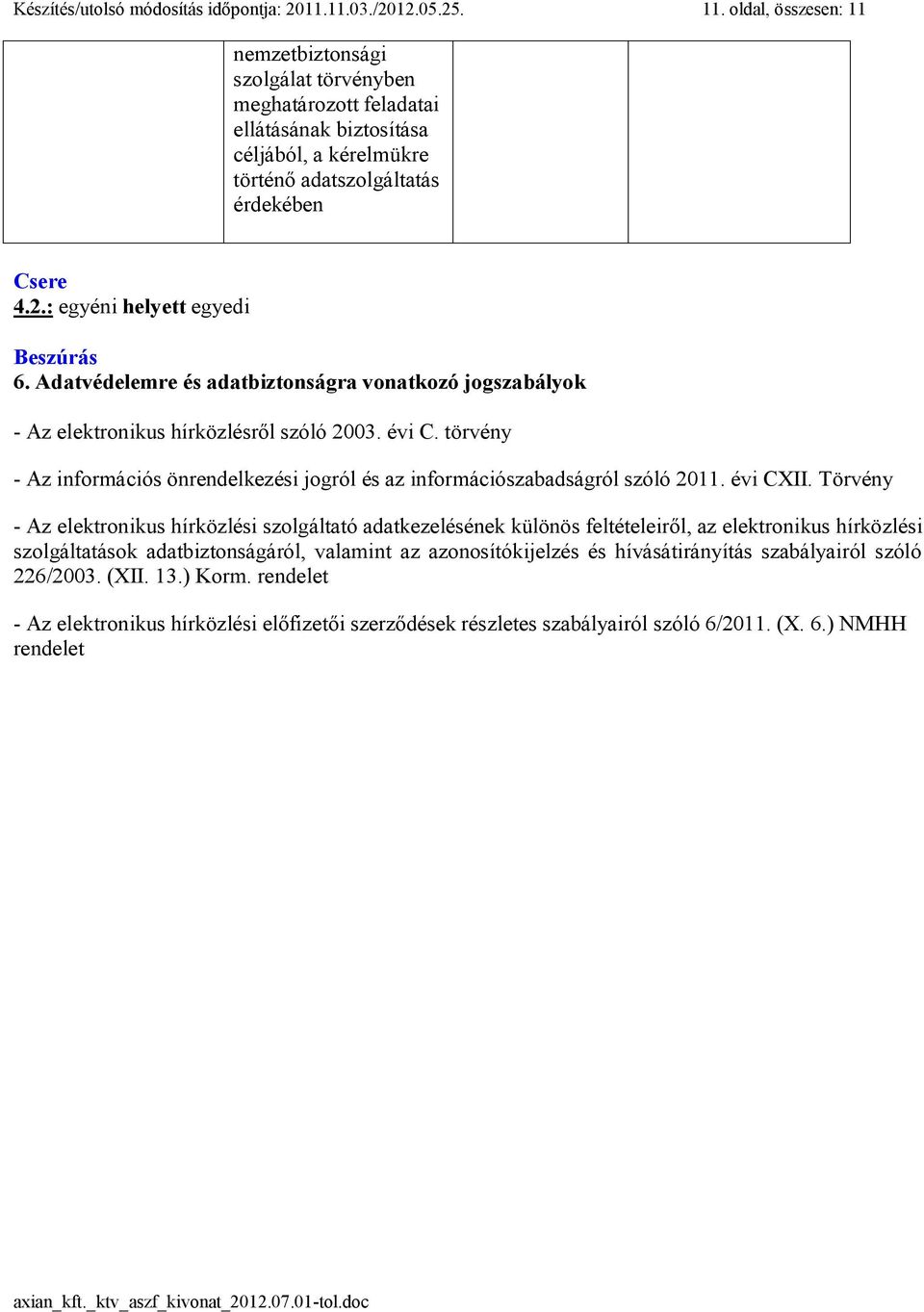 Készítés/utolsó módosítás időpontja: 2011.11.03./2012.05.25. 11. oldal, összesen: 11

|  | nemzetbiztonsági szolgálat törvényben meghatározott feladatai ellátásának biztosítása céljából, a kérelmükre történő adatszolgáltatás érdekében |  |  |
|---|---|---|---|

Csere
4.2.: egyéni helyett egyedi

Beszúrás
6. Adatvédelemre és adatbiztonságra vonatkozó jogszabályok

- Az elektronikus hírközlésről szóló 2003. évi C. törvény

- Az információs önrendelkezési jogról és az információszabadságról szóló 2011. évi CXII. Törvény

- Az elektronikus hírközlési szolgáltató adatkezelésének különös feltételeiről, az elektronikus hírközlési szolgáltatások adatbiztonságáról, valamint az azonosítókijelzés és hívásátirányítás szabályairól szóló 226/2003. (XII. 13.) Korm. rendelet

- Az elektronikus hírközlési előfizetői szerződések részletes szabályairól szóló 6/2011. (X. 6.) NMHH rendelet

axian_kft._ktv_aszf_kivonat_2012.07.01-tol.doc